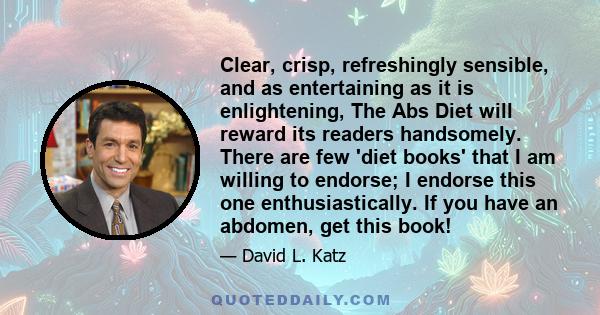 Clear, crisp, refreshingly sensible, and as entertaining as it is enlightening, The Abs Diet will reward its readers handsomely. There are few 'diet books' that I am willing to endorse; I endorse this one enthusiastically. If you have an abdomen, get this book!

— David L. Katz

QUOTEDDAILY.COM